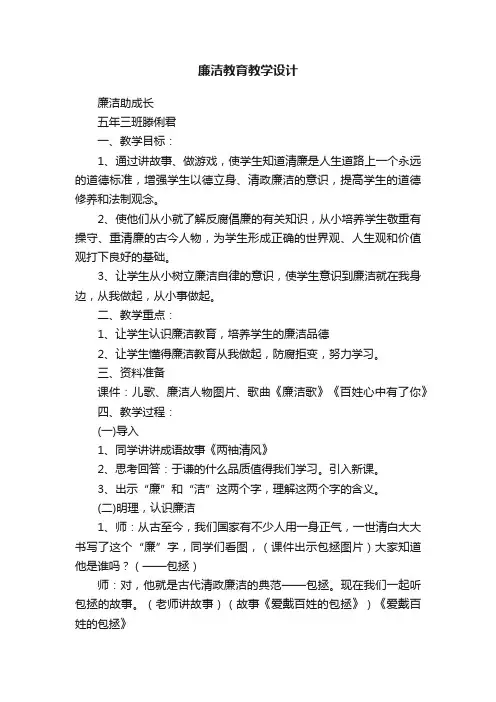 廉洁教育教学设计

廉洁助成长

五年三班滕俐君

一、教学目标：

1、通过讲故事、做游戏，使学生知道清廉是人生道路上一个永远的道德标准，增强学生以德立身、清政廉洁的意识，提高学生的道德修养和法制观念。

2、使他们从小就了解反腐倡廉的有关知识，从小培养学生敬重有操守、重清廉的古今人物，为学生形成正确的世界观、人生观和价值观打下良好的基础。

3、让学生从小树立廉洁自律的意识，使学生意识到廉洁就在我身边，从我做起，从小事做起。

二、教学重点：

1、让学生认识廉洁教育，培养学生的廉洁品德

2、让学生懂得廉洁教育从我做起，防腐拒变，努力学习。

三、资料准备

课件：儿歌、廉洁人物图片、歌曲《廉洁歌》《百姓心中有了你》

四、教学过程：

(一)导入

1、同学讲讲成语故事《两袖清风》

2、思考回答：于谦的什么品质值得我们学习。引入新课。

3、出示“廉”和“洁”这两个字，理解这两个字的含义。

(二)明理，认识廉洁

1、师：从古至今，我们国家有不少人用一身正气，一世清白大大书写了这个“廉”字，同学们看图，（课件出示包拯图片）大家知道他是谁吗？（——包拯）

师：对，他就是古代清政廉洁的典范——包拯。现在我们一起听包拯的故事。（老师讲故事）（故事《爱戴百姓的包拯》）《爱戴百姓的包拯》